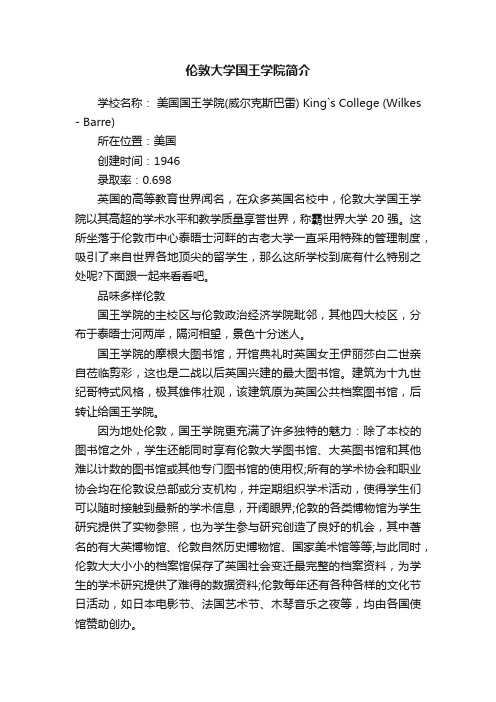 伦敦大学国王学院简介

学校名称： 美国国王学院(威尔克斯巴雷) King`s College (Wilkes - Barre)

所在位置：美国

创建时间：1946

录取率：0.698

英国的高等教育世界闻名，在众多英国名校中，伦敦大学国王学院以其高超的学术水平和教学质量享誉世界，称霸世界大学 20 强。这所坐落于伦敦市中心泰晤士河畔的古老大学一直采用特殊的管理制度，吸引了来自世界各地顶尖的留学生，那么这所学校到底有什么特别之处呢?下面跟一起来看看吧。

品味多样伦敦

国王学院的主校区与伦敦政治经济学院毗邻，其他四大校区，分布于泰晤士河两岸，隔河相望，景色十分迷人。

国王学院的摩根大图书馆，开馆典礼时英国女王伊丽莎白二世亲自莅临剪彩，这也是二战以后英国兴建的最大图书馆。建筑为十九世纪哥特式风格，极其雄伟壮观，该建筑原为英国公共档案图书馆，后转让给国王学院。

因为地处伦敦，国王学院更充满了许多独特的魅力：除了本校的图书馆之外，学生还能同时享有伦敦大学图书馆、大英图书馆和其他难以计数的图书馆或其他专门图书馆的使用权;所有的学术协会和职业协会均在伦敦设总部或分支机构，并定期组织学术活动，使得学生们可以随时接触到最新的学术信息，开阔眼界;伦敦的各类博物馆为学生研究提供了实物参照，也为学生参与研究创造了良好的机会，其中著名的有大英博物馆、伦敦自然历史博物馆、国家美术馆等等;与此同时，伦敦大大小小的档案馆保存了英国社会变迁最完整的档案资料，为学生的学术研究提供了难得的数据资料;伦敦每年还有各种各样的文化节日活动，如日本电影节、法国艺术节、木琴音乐之夜等，均由各国使馆赞助创办。